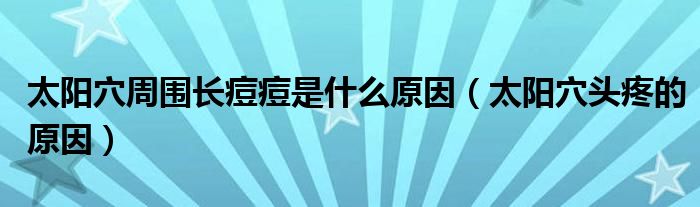 太阳穴周围长痘痘是什么原因（太阳穴头疼的原因）